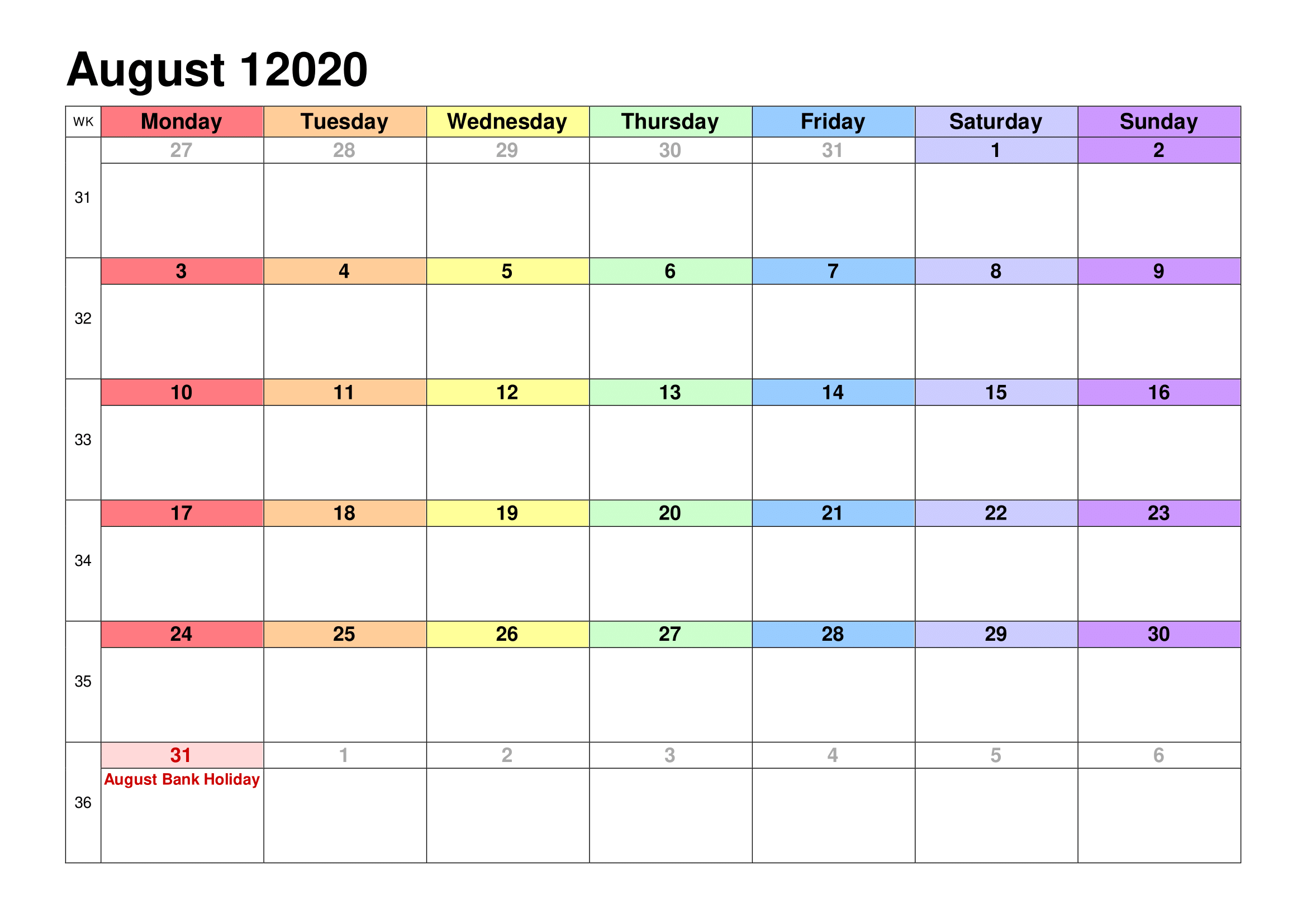 August 12020

| WK | Monday | Tuesday | Wednesday | Thursday | Friday | Saturday | Sunday |
|---|---|---|---|---|---|---|---|
| 31 | 27 | 28 | 29 | 30 | 31 | 1 | 2 |
| 32 | 3 | 4 | 5 | 6 | 7 | 8 | 9 |
| 33 | 10 | 11 | 12 | 13 | 14 | 15 | 16 |
| 34 | 17 | 18 | 19 | 20 | 21 | 22 | 23 |
| 35 | 24 | 25 | 26 | 27 | 28 | 29 | 30 |
| 36 | 31 August Bank Holiday | 1 | 2 | 3 | 4 | 5 | 6 |